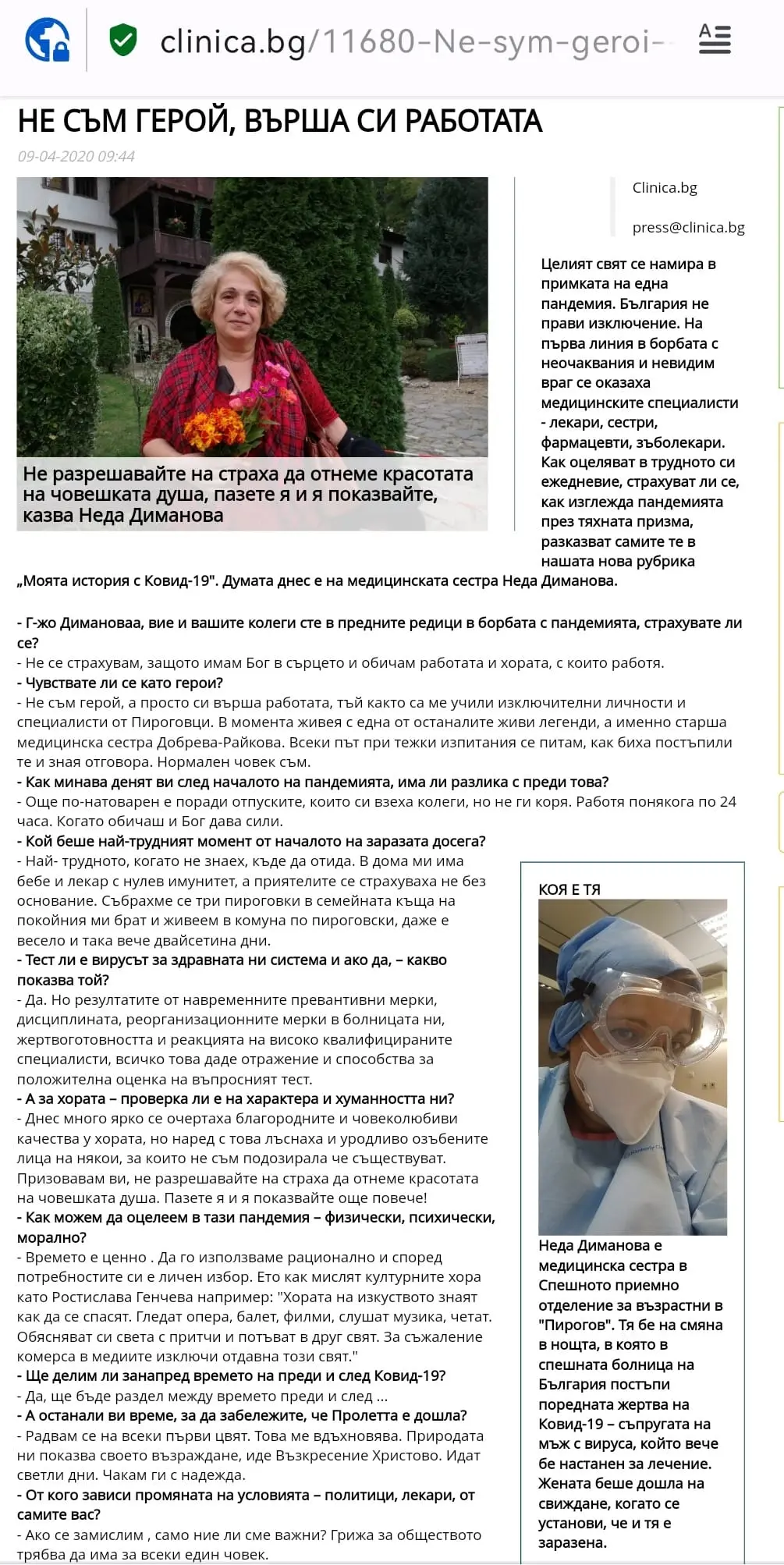 clinica.bg/11680-Ne-sym-geroi-

НЕ СЪМ ГЕРОЙ, ВЪРША СИ РАБОТАТА

09-04-2020 09:44

Не разрешавайте на страха да отнеме красотата на човешката душа, пазете я и я показвайте, казва Неда Диманова

Clinica.bg

press@clinica.bg

Целият свят се намира в примката на една пандемия. България не прави изключение. На първа линия в борбата с неочаквания и невидим враг се оказаха медицинските специалисти - лекари, сестри, фармацевти, зъболекари. Как оцеляват в трудното си ежедневие, страхуват ли се, как изглежда пандемията през тяхната призма, разказват самите те в нашата нова рубрика „Моята история с Ковид-19". Думата днес е на медицинската сестра Неда Диманова.

- Г-жо Димановаа, вие и вашите колеги сте в предните редици в борбата с пандемията, страхувате ли се?
- Не се страхувам, защото имам Бог в сърцето и обичам работата и хората, с които работя.
- Чувствате ли се като герои?
- Не съм герой, а просто си върша работата, тъй както са ме учили изключителни личности и специалисти от Пироговци. В момента живея с една от останалите живи легенди, а именно старша медицинска сестра Добрева-Райкова. Всеки път при тежки изпитания се питам, как биха постъпили те и зная отговора. Нормален човек съм.
- Как минава денят ви след началото на пандемията, има ли разлика с преди това?
- Още по-натоварен е поради отпуските, които си взеха колеги, но не ги коря. Работя понякога по 24 часа. Когато обичаш и Бог дава сили.
- Кой беше най-трудният момент от началото на заразата досега?
- Най- трудното, когато не знаех, къде да отида. В дома ми има бебе и лекар с нулев имунитет, а приятелите се страхуваха не без основание. Събрахме се три пироговки в семейната къща на покойния ми брат и живеем в комуна по пироговски, даже е весело и така вече двайсетина дни.
- Тест ли е вирусът за здравната ни система и ако да, – какво показва той?
- Да. Но резултатите от навременните превантивни мерки, дисциплината, реорганизационните мерки в болницата ни, жертвоготовността и реакцията на високо квалифицираните специалисти, всичко това даде отражение и способства за положителна оценка на въпросният тест.
- А за хората – проверка ли е на характера и хуманността ни?
- Днес много ярко се очертаха благородните и човеколюбиви качества у хората, но наред с това лъснаха и уродливо озъбените лица на някои, за които не съм подозирала че съществуват. Призовавам ви, не разрешавайте на страха да отнеме красотата на човешката душа. Пазете я и я показвайте още повече!
- Как можем да оцелеем в тази пандемия – физически, психически, морално?
- Времето е ценно . Да го използваме рационално и според потребностите си е личен избор. Ето как мислят културните хора като Ростислава Генчева например: "Хората на изкуството знаят как да се спасят. Гледат опера, балет, филми, слушат музика, четат. Обясняват си света с притчи и потъват в друг свят. За съжаление комерса в медиите изключи отдавна този свят."
- Ще делим ли занапред времето на преди и след Ковид-19?
- Да, ще бъде раздел между времето преди и след ...
- А останали ви време, за да забележите, че Пролетта е дошла?
- Радвам се на всеки първи цвят. Това ме вдъхновява. Природата ни показва своето възраждане, иде Възкресение Христово. Идат светли дни. Чакам ги с надежда.
- От кого зависи промяната на условията – политици, лекари, от самите вас?
- Ако се замислим , само ние ли сме важни? Грижа за обществото трябва да има за всеки един човек.

КОЯ Е ТЯ

Неда Диманова е медицинска сестра в Спешното приемно отделение за възрастни в "Пирогов". Тя бе на смяна в нощта, в която в спешната болница на България постъпи поредната жертва на Ковид-19 – съпругата на мъж с вируса, който вече бе настанен за лечение. Жената беше дошла на свиждане, когато се установи, че и тя е заразена.